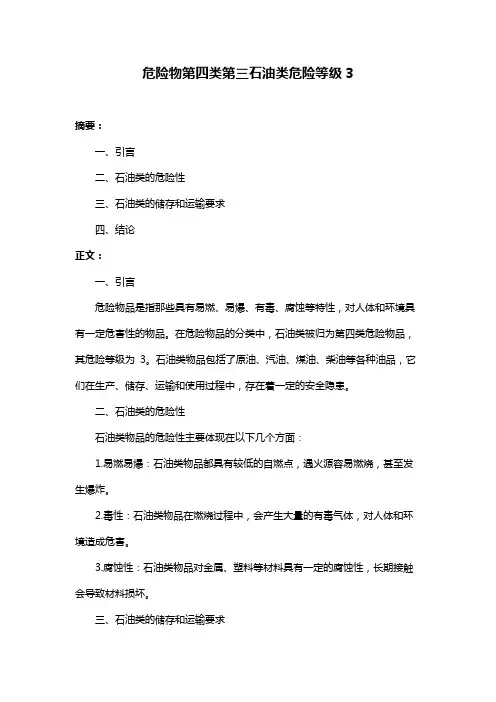 危险物第四类第三石油类危险等级 3

摘要：

一、引言

二、石油类的危险性

三、石油类的储存和运输要求

四、结论

正文：

一、引言

危险物品是指那些具有易燃、易爆、有毒、腐蚀等特性，对人体和环境具有一定危害性的物品。在危险物品的分类中，石油类被归为第四类危险物品，其危险等级为 3。石油类物品包括了原油、汽油、煤油、柴油等各种油品，它们在生产、储存、运输和使用过程中，存在着一定的安全隐患。

二、石油类的危险性

石油类物品的危险性主要体现在以下几个方面：

1.易燃易爆：石油类物品都具有较低的自燃点，遇火源容易燃烧，甚至发生爆炸。

2.毒性：石油类物品在燃烧过程中，会产生大量的有毒气体，对人体和环境造成危害。

3.腐蚀性：石油类物品对金属、塑料等材料具有一定的腐蚀性，长期接触会导致材料损坏。

三、石油类的储存和运输要求